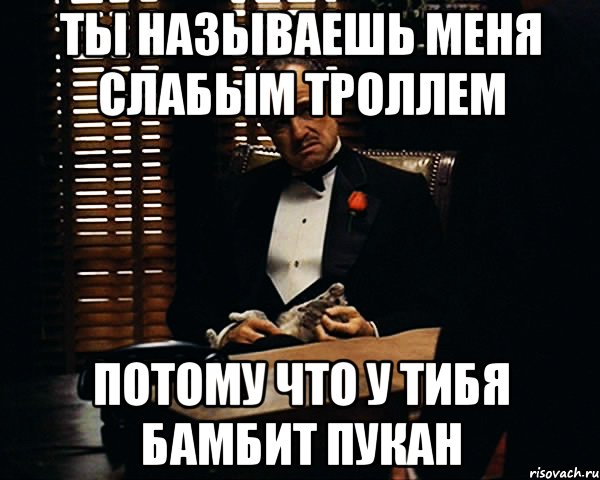 ТЫ НАЗЫВАЕШЬ МЕНЯ СЛАБЫМ ТРОЛЛЕМ

ПОТОМУ ЧТО У ТИБЯ БАМБИТ ПУКАН

risovach.ru